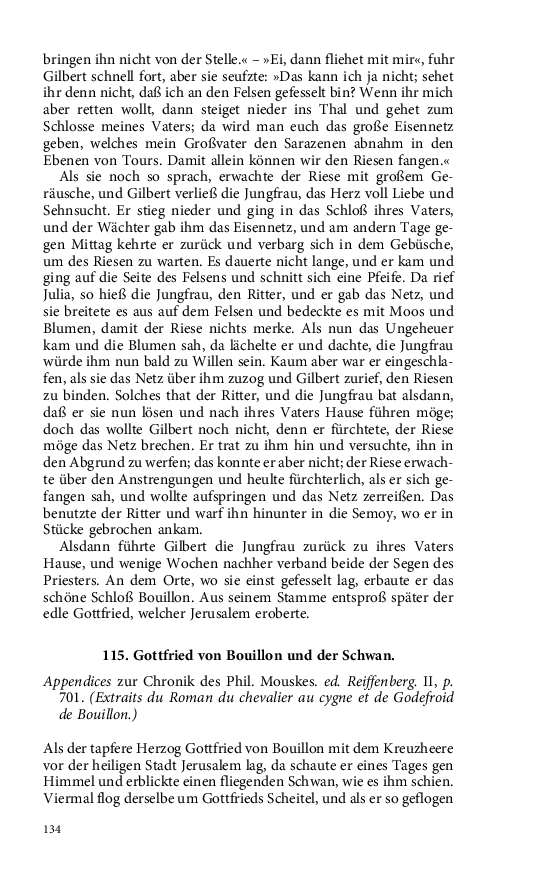 bringen ihn nicht von der Stelle.« – »Ei, dann fliehet mit mir«, fuhr Gilbert schnell fort, aber sie seufzte: »Das kann ich ja nicht; sehet ihr denn nicht, daß ich an den Felsen gefesselt bin? Wenn ihr mich aber retten wollt, dann steiget nieder ins Thal und gehet zum Schlosse meines Vaters; da wird man euch das große Eisennetz geben, welches mein Großvater den Sarazenen abnahm in den Ebenen von Tours. Damit allein können wir den Riesen fangen.«

Als sie noch so sprach, erwachte der Riese mit großem Geräusche, und Gilbert verließ die Jungfrau, das Herz voll Liebe und Sehnsucht. Er stieg nieder und ging in das Schloß ihres Vaters, und der Wächter gab ihm das Eisennetz, und am andern Tage gegen Mittag kehrte er zurück und verbarg sich in dem Gebüsche, um des Riesen zu warten. Es dauerte nicht lange, und er kam und ging auf die Seite des Felsens und schnitt sich eine Pfeife. Da rief Julia, so hieß die Jungfrau, den Ritter, und er gab das Netz, und sie breitete es aus auf dem Felsen und bedeckte es mit Moos und Blumen, damit der Riese nichts merke. Als nun das Ungeheuer kam und die Blumen sah, da lächelte er und dachte, die Jungfrau würde ihm nun bald zu Willen sein. Kaum aber war er eingeschlafen, als sie das Netz über ihm zuzog und Gilbert zurief, den Riesen zu binden. Solches that der Ritter, und die Jungfrau bat alsdann, daß er sie nun lösen und nach ihres Vaters Hause führen möge; doch das wollte Gilbert noch nicht, denn er fürchtete, der Riese möge das Netz brechen. Er trat zu ihm hin und versuchte, ihn in den Abgrund zu werfen; das konnte er aber nicht; der Riese erwachte über den Anstrengungen und heulte fürchterlich, als er sich gefangen sah, und wollte aufspringen und das Netz zerreißen. Das benutzte der Ritter und warf ihn hinunter in die Semoy, wo er in Stücke gebrochen ankam.

Alsdann führte Gilbert die Jungfrau zurück zu ihres Vaters Hause, und wenige Wochen nachher verband beide der Segen des Priesters. An dem Orte, wo sie einst gefesselt lag, erbaute er das schöne Schloß Bouillon. Aus seinem Stamme entsproß später der edle Gottfried, welcher Jerusalem eroberte.

115. Gottfried von Bouillon und der Schwan.

Appendices zur Chronik des Phil. Mouskes. ed. Reiffenberg. II, p. 701. (Extraits du Roman du chevalier au cygne et de Godefroid de Bouillon.)

Als der tapfere Herzog Gottfried von Bouillon mit dem Kreuzheere vor der heiligen Stadt Jerusalem lag, da schaute er eines Tages gen Himmel und erblickte einen fliegenden Schwan, wie es ihm schien. Viermal flog derselbe um Gottfrieds Scheitel, und als er so geflogen

134